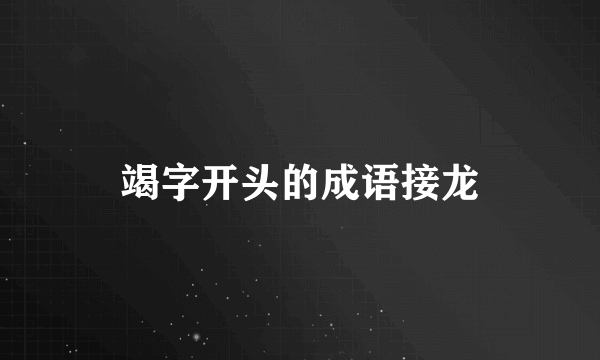 竭字开头的成语接龙